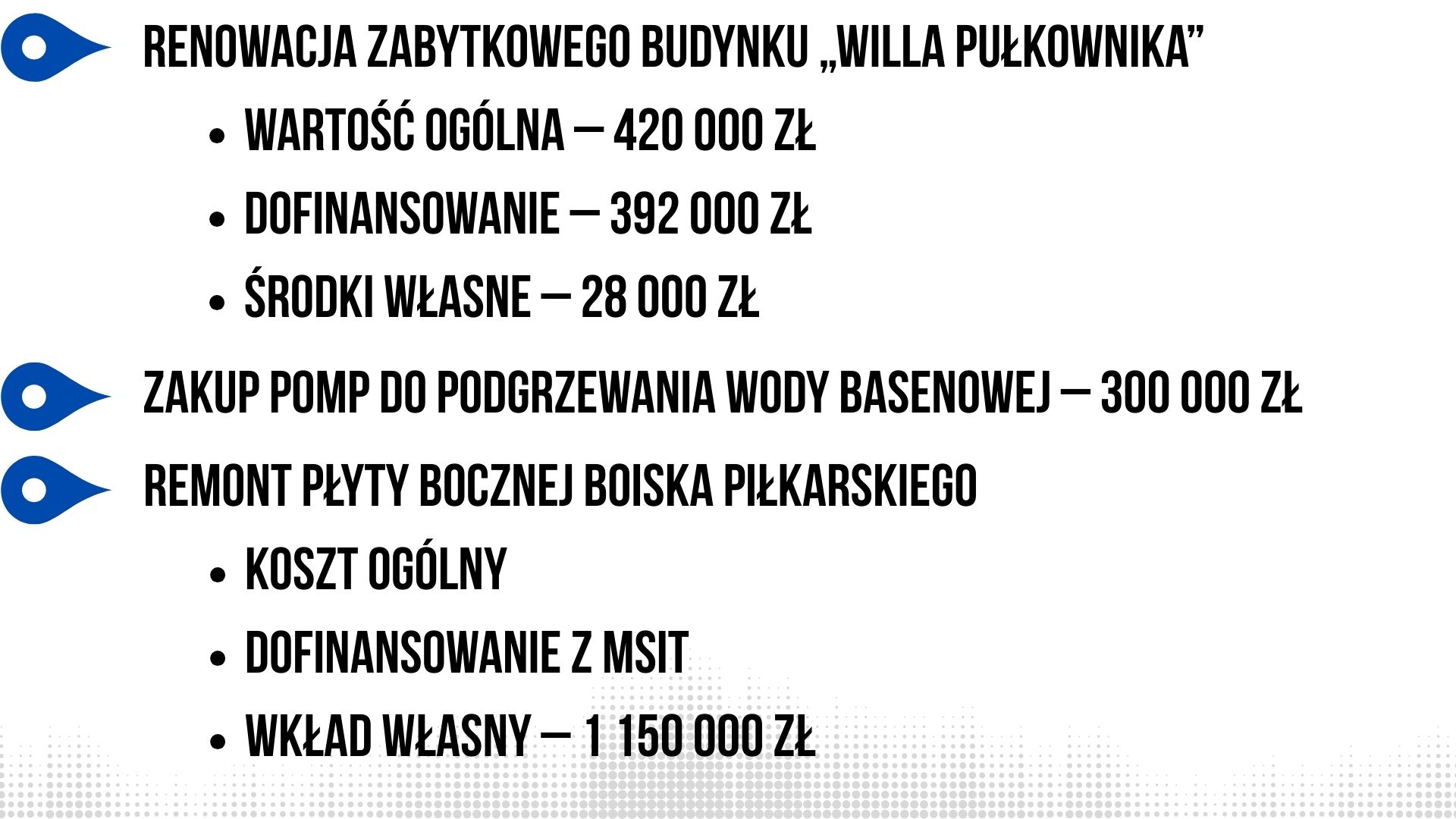 RENOWACJA ZABYTKOWEGO BUDYNKU „WILLA PUŁKOWNIKA"

• WARTOŚĆ OGÓLNA – 420 000 ZŁ
• DOFINANSOWANIE – 392 000 ZŁ
• ŚRODKI WŁASNE – 28 000 ZŁ

ZAKUP POMP DO PODGRZEWANIA WODY BASENOWEJ – 300 000 ZŁ

REMONT PŁYTY BOCZNEJ BOISKA PIŁKARSKIEGO

• KOSZT OGÓLNY
• DOFINANSOWANIE Z MSIT
• WKŁAD WŁASNY – 1 150 000 ZŁ